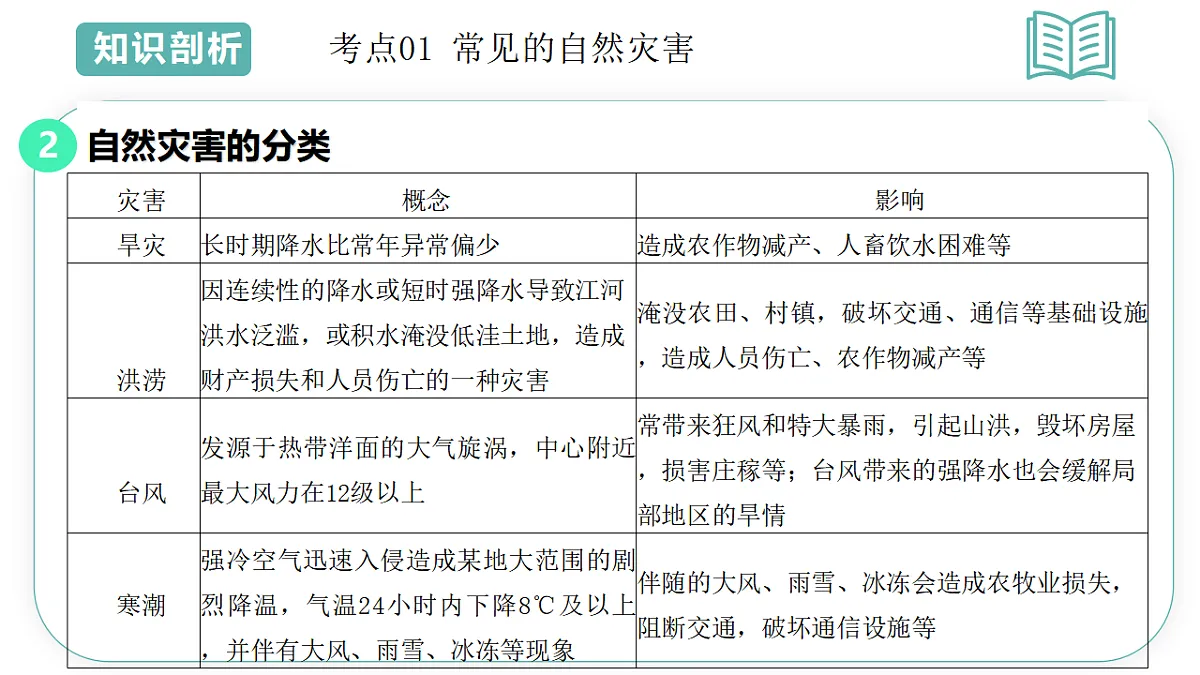 知识剖析

考点01 常见的自然灾害

2 自然灾害的分类

| 灾害 | 概念 | 影响 |
|---|---|---|
| 旱灾 | 长时期降水比常年异常偏少 | 造成农作物减产、人畜饮水困难等 |
| 洪涝 | 因连续性的降水或短时强降水导致江河洪水泛滥，或积水淹没低洼土地，造成财产损失和人员伤亡的一种灾害 | 淹没农田、村镇，破坏交通、通信等基础设施，造成人员伤亡、农作物减产等 |
| 台风 | 发源于热带洋面的大气旋涡，中心附近最大风力在12级以上 | 常带来狂风和特大暴雨，引起山洪，毁坏房屋，损害庄稼等；台风带来的强降水也会缓解局部地区的旱情 |
| 寒潮 | 强冷空气迅速入侵造成某地大范围的剧烈降温，气温24小时内下降8℃及以上，并伴有大风、雨雪、冰冻等现象 | 伴随的大风、雨雪、冰冻会造成农牧业损失，阻断交通，破坏通信设施等 |